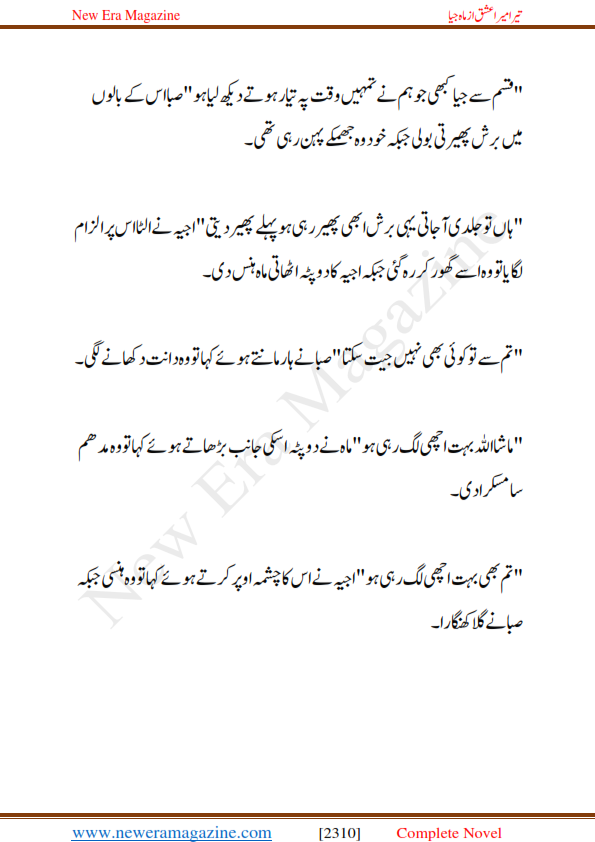 New Era Magazine

تیرا میرا عشق از ماہ جیا

"قسم سے جیا کبھی جو ہم نے تمہیں وقت پہ تیار ہوتے دیکھ لیا ہو" صبا اس کے بالوں میں برش پھیرتی بولی جبکہ خود وہ جھمکے پہن رہی تھی۔

"ہاں تو جلدی آجاتی یہی برش ابھی پھیر رہی ہو پہلے پھیر دیتی" اجیہ نے الٹا اس پر الزام لگایا تو وہ اسے گھور کر رہ گئی جبکہ اجیہ کا دوپٹہ اٹھاتی ماہ ہنس دی۔

"تم سے تو کوئی بھی نہیں جیت سکتا" صبا نے ہار مانتے ہوئے کہا تو وہ دانت دکھانے لگی۔

"ماشااللہ بہت اچھی لگ رہی ہو" ماہ نے دوپٹہ اسکی جانب بڑھاتے ہوئے کہا تو وہ مدھم سا مسکرا دی۔

"تم بھی بہت اچھی لگ رہی ہو" اجیہ نے اس کا چشمہ اوپر کرتے ہوئے کہا تو وہ ہنسی جبکہ صبا نے گلا کھنگارا۔

New Era Magazine

www.neweramagazine.com [2310] Complete Novel